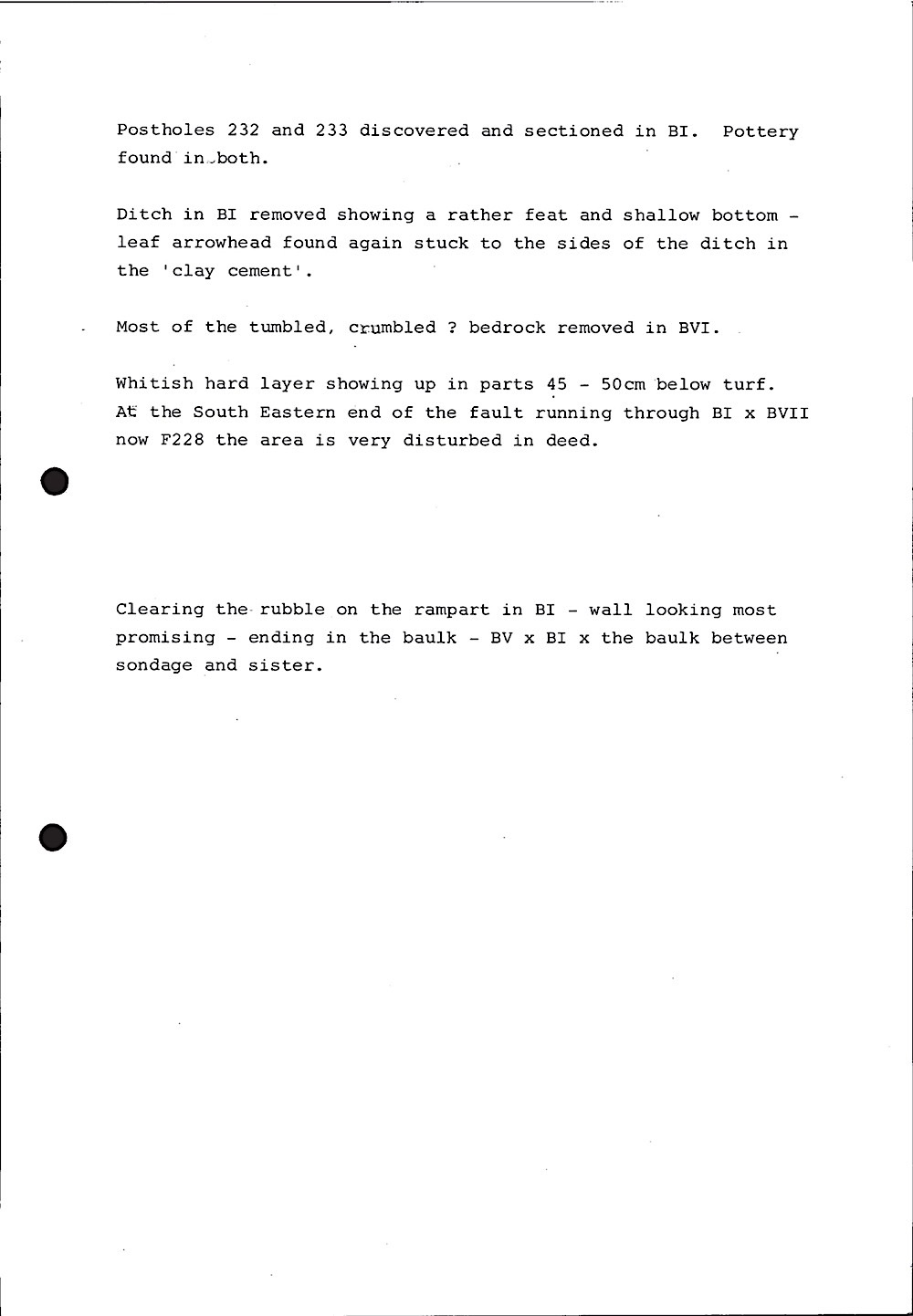 Postholes 232 and 233 discovered and sectioned in BI. Pottery found in both.

Ditch in BI removed showing a rather feat and shallow bottom - leaf arrowhead found again stuck to the sides of the ditch in the 'clay cement'.

Most of the tumbled, crumbled ? bedrock removed in BVI.

Whitish hard layer showing up in parts 45 - 50cm below turf. At the South Eastern end of the fault running through BI x BVII now F228 the area is very disturbed in deed.

Clearing the rubble on the rampart in BI - wall looking most promising - ending in the baulk - BV x BI x the baulk between sondage and sister.